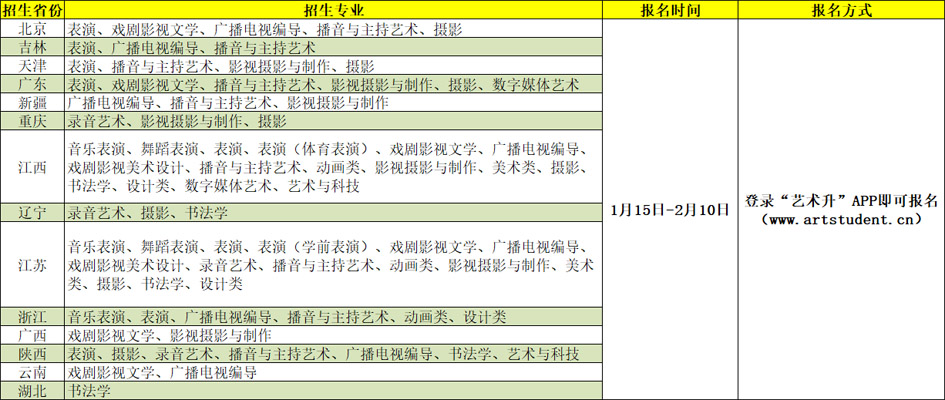 | 招生省份 | 招生专业 | 报名时间 | 报名方式 |
|---|---|---|---|
| 北京 | 表演、戏剧影视文学、广播电视编导、播音与主持艺术、摄影 | 1月15日-2月10日 | 登录“艺术升”APP即可报名（www.artstudent.cn） |
| 吉林 | 表演、广播电视编导、播音与主持艺术 | | |
| 天津 | 表演、播音与主持艺术、影视摄影与制作、摄影 | | |
| 广东 | 表演、戏剧影视文学、播音与主持艺术、影视摄影与制作、摄影、数字媒体艺术 | | |
| 新疆 | 广播电视编导、播音与主持艺术、影视摄影与制作 | | |
| 重庆 | 录音艺术、影视摄影与制作、摄影 | | |
| 江西 | 音乐表演、舞蹈表演、表演、表演（体育表演）、戏剧影视文学、广播电视编导、戏剧影视美术设计、播音与主持艺术、动画类、影视摄影与制作、美术类、摄影、书法学、设计类、数字媒体艺术、艺术与科技 | | |
| 辽宁 | 录音艺术、摄影、书法学 | | |
| 江苏 | 音乐表演、舞蹈表演、表演、表演（学前表演）、戏剧影视文学、广播电视编导、戏剧影视美术设计、录音艺术、播音与主持艺术、动画类、影视摄影与制作、美术类、摄影、书法学、设计类 | | |
| 浙江 | 音乐表演、表演、广播电视编导、播音与主持艺术、动画类、设计类 | | |
| 广西 | 戏剧影视文学、影视摄影与制作 | | |
| 陕西 | 表演、摄影、录音艺术、播音与主持艺术、广播电视编导、书法学、艺术与科技 | | |
| 云南 | 戏剧影视文学、广播电视编导 | | |
| 湖北 | 书法学 | | |